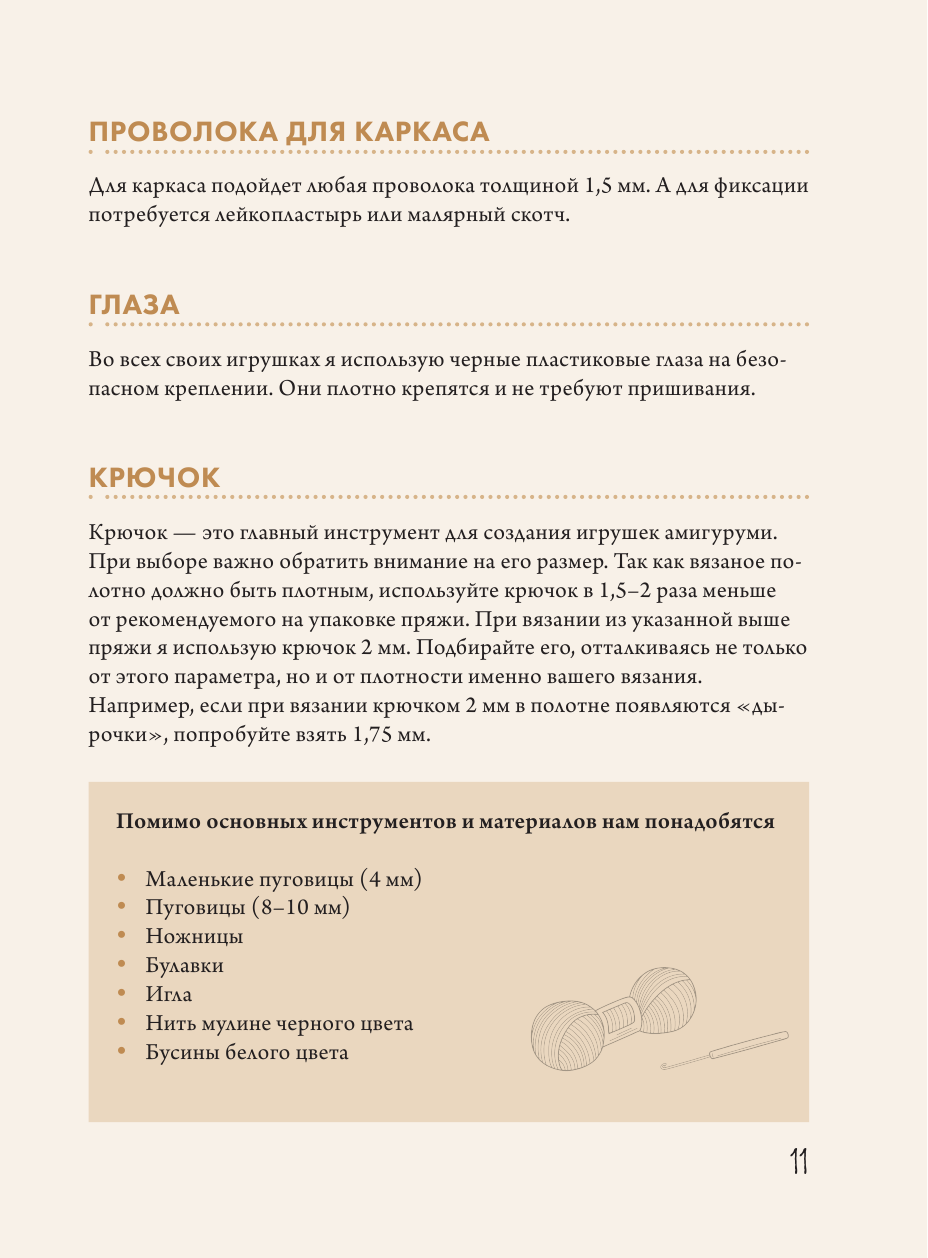 ПРОВОЛОКА ДЛЯ КАРКАСА

Для каркаса подойдет любая проволока толщиной 1,5 мм. А для фиксации потребуется лейкопластырь или малярный скотч.

ГЛАЗА

Во всех своих игрушках я использую черные пластиковые глаза на безопасном креплении. Они плотно крепятся и не требуют пришивания.

КРЮЧОК

Крючок — это главный инструмент для создания игрушек амигуруми. При выборе важно обратить внимание на его размер. Так как вязаное полотно должно быть плотным, используйте крючок в 1,5–2 раза меньше от рекомендуемого на упаковке пряжи. При вязании из указанной выше пряжи я использую крючок 2 мм. Подбирайте его, отталкиваясь не только от этого параметра, но и от плотности именно вашего вязания. Например, если при вязании крючком 2 мм в полотне появляются «дырочки», попробуйте взять 1,75 мм.

Помимо основных инструментов и материалов нам понадобятся

• Маленькие пуговицы (4 мм)
• Пуговицы (8–10 мм)
• Ножницы
• Булавки
• Игла
• Нить мулине черного цвета
• Бусины белого цвета

11